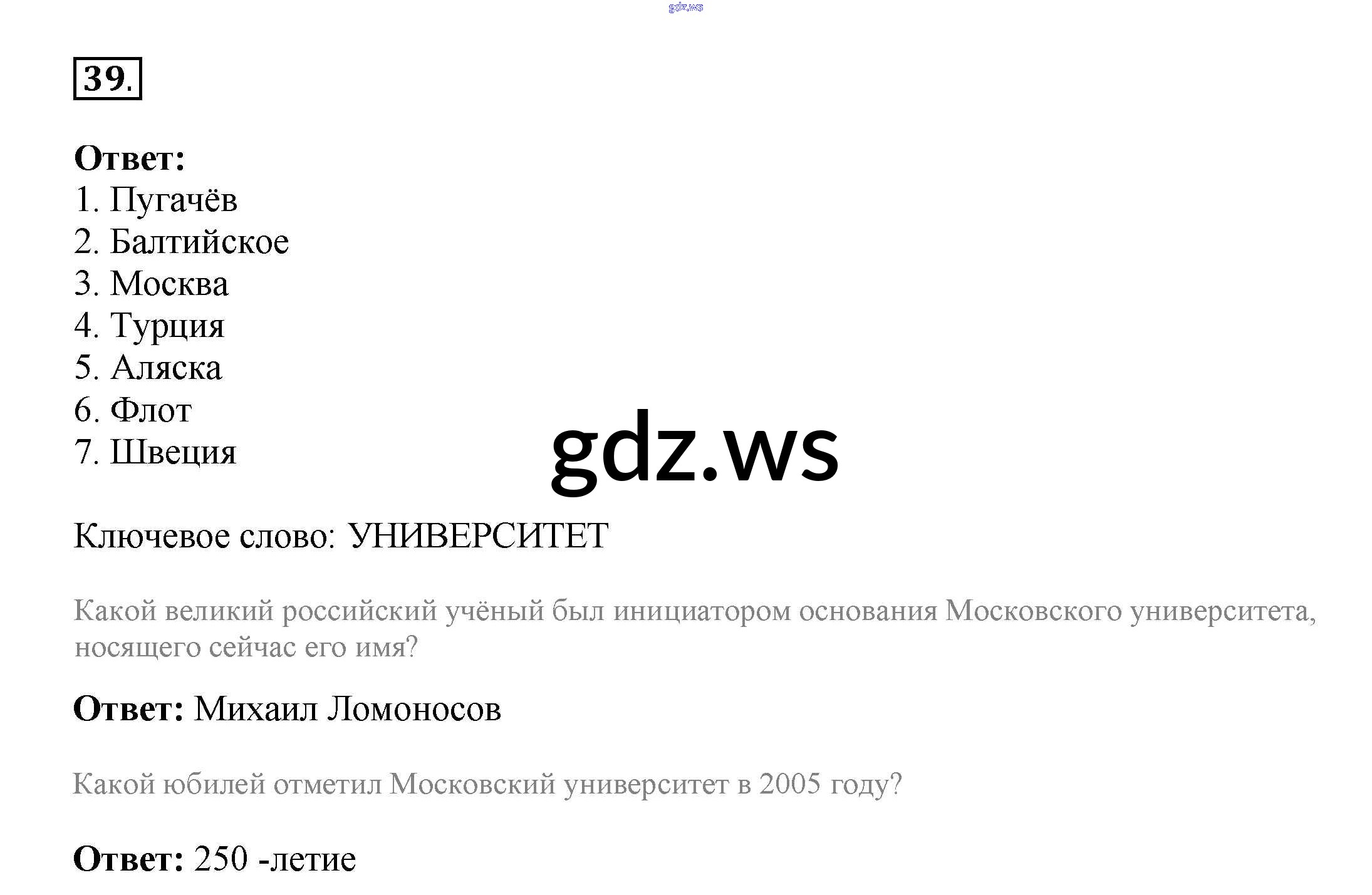 39.

Ответ:
1. Пугачёв
2. Балтийское
3. Москва
4. Турция
5. Аляска
6. Флот
7. Швеция

Ключевое слово: УНИВЕРСИТЕТ

Какой великий российский учёный был инициатором основания Московского университета, носящего сейчас его имя?

Ответ: Михаил Ломоносов

Какой юбилей отметил Московский университет в 2005 году?

Ответ: 250 -летие

gdz.ws